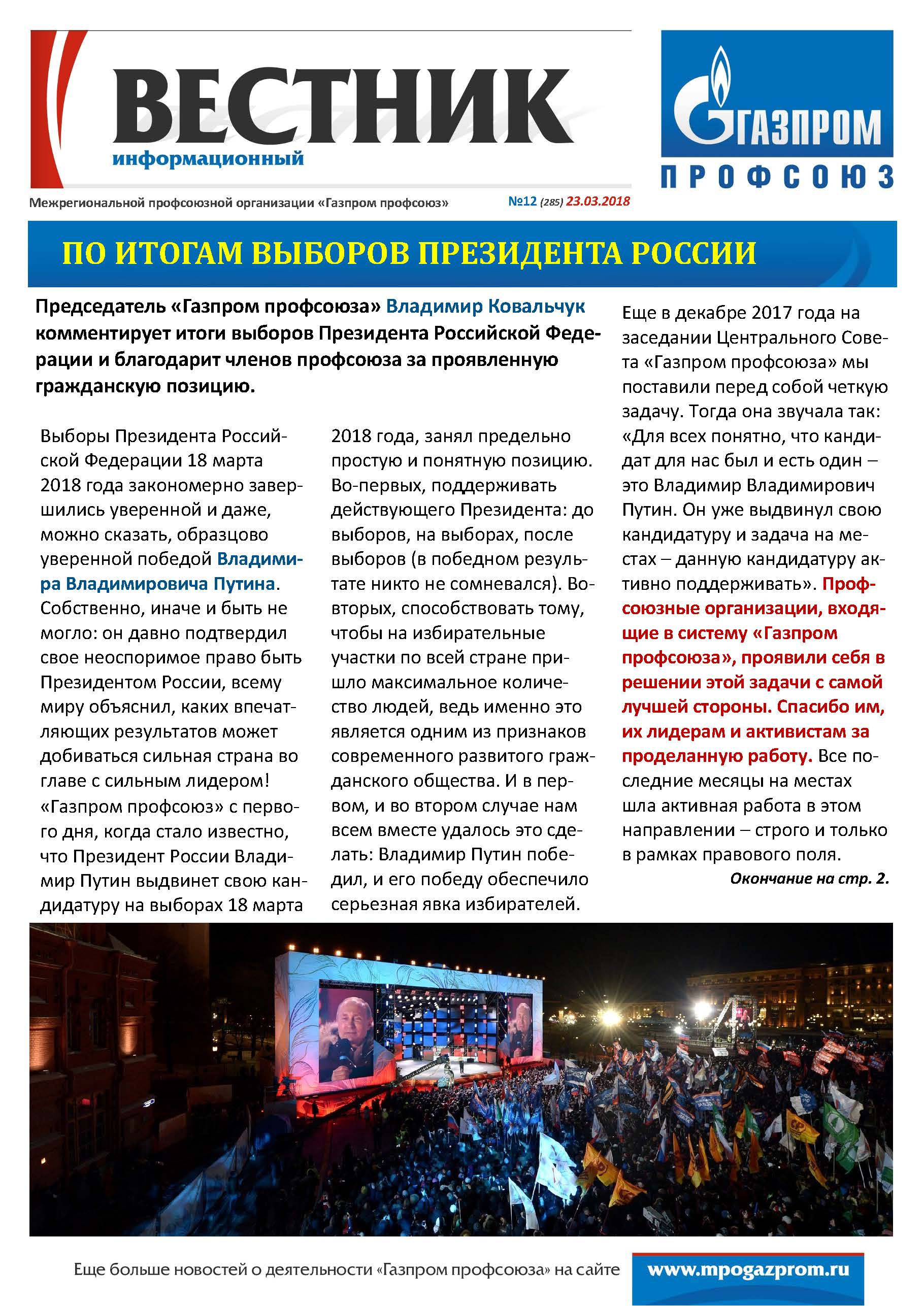 ВЕСТНИК
информационный

ГАЗПРОМ
ПРОФСОЮЗ

Межрегиональной профсоюзной организации «Газпром профсоюз»

№12 (285) 23.03.2018

ПО ИТОГАМ ВЫБОРОВ ПРЕЗИДЕНТА РОССИИ

Председатель «Газпром профсоюза» Владимир Ковальчук комментирует итоги выборов Президента Российской Федерации и благодарит членов профсоюза за проявленную гражданскую позицию.

Выборы Президента Российской Федерации 18 марта 2018 года закономерно завершились уверенной и даже, можно сказать, образцово уверенной победой Владимира Владимировича Путина. Собственно, иначе и быть не могло: он давно подтвердил свое неоспоримое право быть Президентом России, всему миру объяснил, каких впечатляющих результатов может добиваться сильная страна во главе с сильным лидером! «Газпром профсоюз» с первого дня, когда стало известно, что Президент России Владимир Путин выдвинет свою кандидатуру на выборах 18 марта 2018 года, занял предельно простую и понятную позицию. Во-первых, поддерживать действующего Президента: до выборов, на выборах, после выборов (в победном результате никто не сомневался). Во-вторых, способствовать тому, чтобы на избирательные участки по всей стране пришло максимальное количество людей, ведь именно это является одним из признаков современного развитого гражданского общества. И в первом, и во втором случае нам всем вместе удалось это сделать: Владимир Путин победил, и его победу обеспечило серьезная явка избирателей.

Еще в декабре 2017 года на заседании Центрального Совета «Газпром профсоюза» мы поставили перед собой четкую задачу. Тогда она звучала так: «Для всех понятно, что кандидат для нас был и есть один – это Владимир Владимирович Путин. Он уже выдвинул свою кандидатуру и задача на местах – данную кандидатуру активно поддерживать». Профсоюзные организации, входящие в систему «Газпром профсоюза», проявили себя в решении этой задачи с самой лучшей стороны. Спасибо им, их лидерам и активистам за проделанную работу. Все последние месяцы на местах шла активная работа в этом направлении – строго и только в рамках правового поля.

Окончание на стр. 2.

Еще больше новостей о деятельности «Газпром профсоюза» на сайте www.mpogazprom.ru